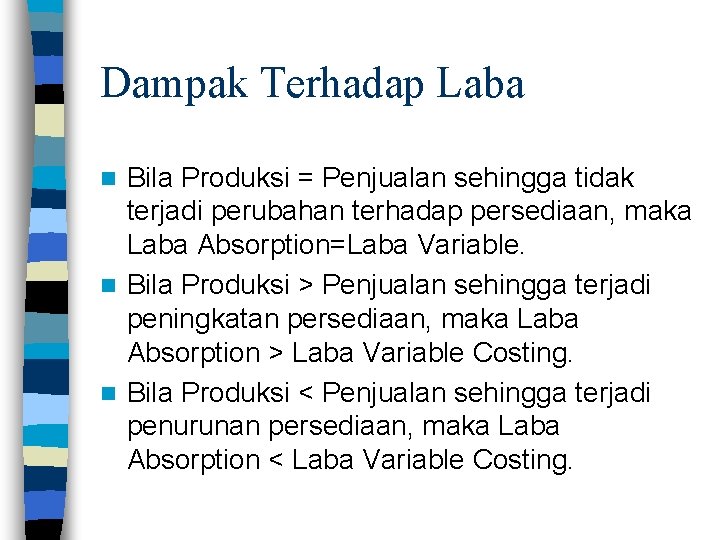 Dampak Terhadap Laba

Bila Produksi = Penjualan sehingga tidak terjadi perubahan terhadap persediaan, maka Laba Absorption=Laba Variable.

Bila Produksi > Penjualan sehingga terjadi peningkatan persediaan, maka Laba Absorption > Laba Variable Costing.

Bila Produksi < Penjualan sehingga terjadi penurunan persediaan, maka Laba Absorption < Laba Variable Costing.